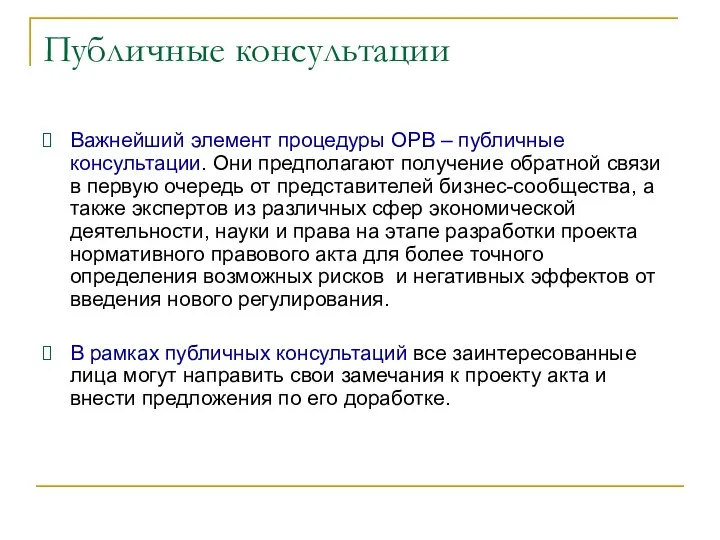 Публичные консультации

Важнейший элемент процедуры ОРВ – публичные консультации. Они предполагают получение обратной связи в первую очередь от представителей бизнес-сообщества, а также экспертов из различных сфер экономической деятельности, науки и права на этапе разработки проекта нормативного правового акта для более точного определения возможных рисков  и негативных эффектов от введения нового регулирования.

В рамках публичных консультаций все заинтересованные лица могут направить свои замечания к проекту акта и внести предложения по его доработке.